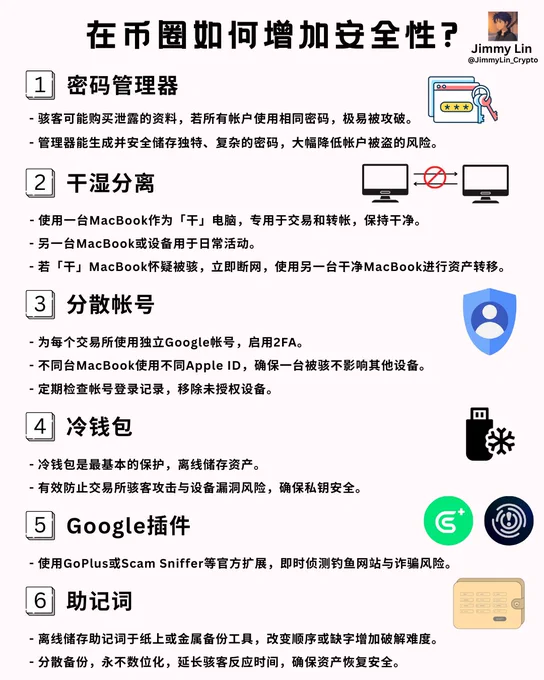 在币圈如何增加安全性?

Jimmy Lin
@JimmyLin_Crypto

1 密码管理器

- 骇客可能购买泄露的资料，若所有帐户使用相同密码，极易被攻破。
- 管理器能生成并安全储存独特、复杂的密码，大幅降低帐户被盗的风险。

2 干湿分离

- 使用一台MacBook作为「干」电脑，专用于交易和转帐，保持干净。
- 另一台MacBook或设备用于日常活动。
- 若「干」MacBook怀疑被骇，立即断网，使用另一台干净MacBook进行资产转移。

3 分散帐号

- 为每个交易所使用独立Google帐号，启用2FA。
- 不同台MacBook使用不同Apple ID，确保一台被骇不影响其他设备。
- 定期检查帐号登录记录，移除未授权设备。

4 冷钱包

- 冷钱包是最基本的保护，离线储存资产。
- 有效防止交易所骇客攻击与设备漏洞风险，确保私钥安全。

5 Google插件

- 使用GoPlus或Scam Sniffer等官方扩展，即时侦测钓鱼网站与诈骗风险。

6 助记词

- 离线储存助记词于纸上或金属备份工具，改变顺序或缺字增加破解难度。
- 分散备份，永不数位化，延长骇客反应时间，确保资产恢复安全。